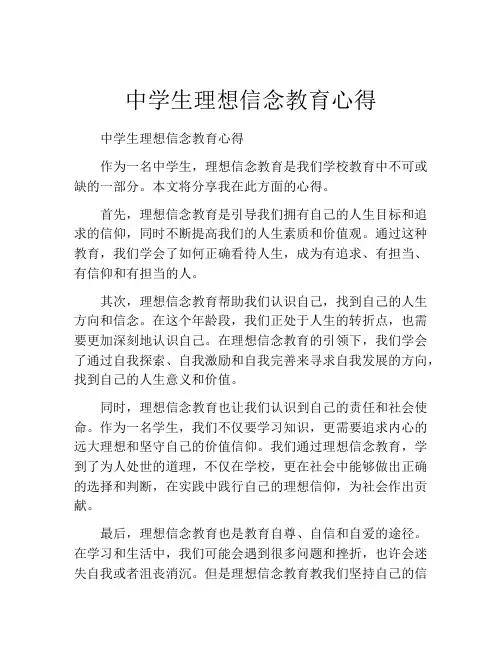 中学生理想信念教育心得

中学生理想信念教育心得

作为一名中学生，理想信念教育是我们学校教育中不可或缺的一部分。本文将分享我在此方面的心得。

首先，理想信念教育是引导我们拥有自己的人生目标和追求的信仰，同时不断提高我们的人生素质和价值观。通过这种教育，我们学会了如何正确看待人生，成为有追求、有担当、有信仰和有担当的人。

其次，理想信念教育帮助我们认识自己，找到自己的人生方向和信念。在这个年龄段，我们正处于人生的转折点，也需要更加深刻地认识自己。在理想信念教育的引领下，我们学会了通过自我探索、自我激励和自我完善来寻求自我发展的方向，找到自己的人生意义和价值。

同时，理想信念教育也让我们认识到自己的责任和社会使命。作为一名学生，我们不仅要学习知识，更需要追求内心的远大理想和坚守自己的价值信仰。我们通过理想信念教育，学到了为人处世的道理，不仅在学校，更在社会中能够做出正确的选择和判断，在实践中践行自己的理想信仰，为社会作出贡献。

最后，理想信念教育也是教育自尊、自信和自爱的途径。在学习和生活中，我们可能会遇到很多问题和挫折，也许会迷失自我或者沮丧消沉。但是理想信念教育教我们坚持自己的信